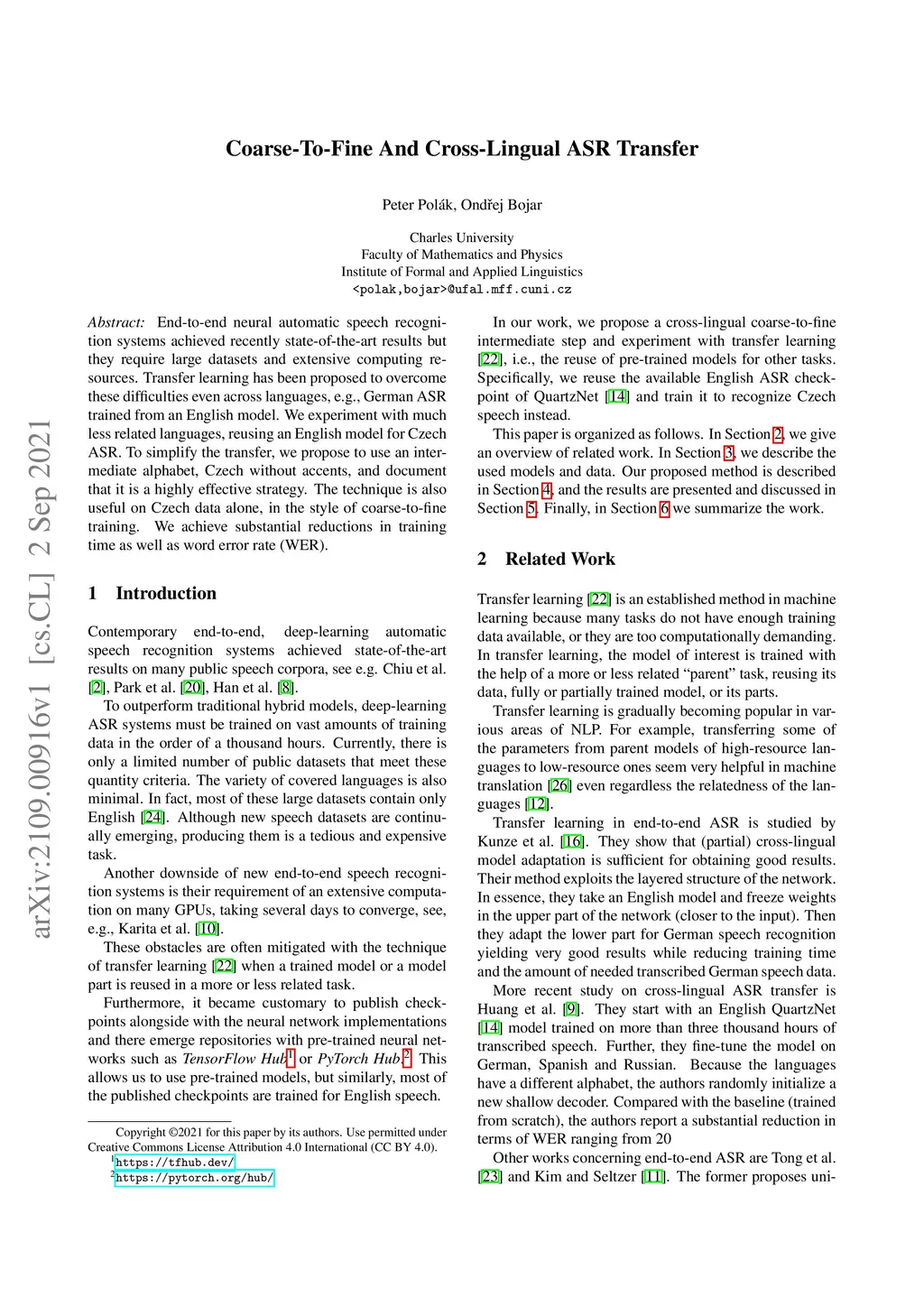 arXiv:2109.00916v1 [cs.CL] 2 Sep 2021

Coarse-To-Fine And Cross-Lingual ASR Transfer

Peter Polák, Ondřej Bojar

Charles University
Faculty of Mathematics and Physics
Institute of Formal and Applied Linguistics
<polak,bojar>@ufal.mff.cuni.cz

Abstract: End-to-end neural automatic speech recognition systems achieved recently state-of-the-art results but they require large datasets and extensive computing resources. Transfer learning has been proposed to overcome these difficulties even across languages, e.g., German ASR trained from an English model. We experiment with much less related languages, reusing an English model for Czech ASR. To simplify the transfer, we propose to use an intermediate alphabet, Czech without accents, and document that it is a highly effective strategy. The technique is also useful on Czech data alone, in the style of coarse-to-fine training. We achieve substantial reductions in training time as well as word error rate (WER).

1 Introduction

Contemporary end-to-end, deep-learning automatic speech recognition systems achieved state-of-the-art results on many public speech corpora, see e.g. Chiu et al. [2], Park et al. [20], Han et al. [8].

To outperform traditional hybrid models, deep-learning ASR systems must be trained on vast amounts of training data in the order of a thousand hours. Currently, there is only a limited number of public datasets that meet these quantity criteria. The variety of covered languages is also minimal. In fact, most of these large datasets contain only English [24]. Although new speech datasets are continually emerging, producing them is a tedious and expensive task.

Another downside of new end-to-end speech recognition systems is their requirement of an extensive computation on many GPUs, taking several days to converge, see, e.g., Karita et al. [10].

These obstacles are often mitigated with the technique of transfer learning [22] when a trained model or a model part is reused in a more or less related task.

Furthermore, it became customary to publish checkpoints alongside with the neural network implementations and there emerge repositories with pre-trained neural networks such as TensorFlow Hub$^1$ or PyTorch Hub.$^2$ This allows us to use pre-trained models, but similarly, most of the published checkpoints are trained for English speech.

Copyright ©2021 for this paper by its authors. Use permitted under Creative Commons License Attribution 4.0 International (CC BY 4.0).
$^1$https://tfhub.dev/
$^2$https://pytorch.org/hub/

In our work, we propose a cross-lingual coarse-to-fine intermediate step and experiment with transfer learning [22], i.e., the reuse of pre-trained models for other tasks. Specifically, we reuse the available English ASR checkpoint of QuartzNet [14] and train it to recognize Czech speech instead.

This paper is organized as follows. In Section 2, we give an overview of related work. In Section 3, we describe the used models and data. Our proposed method is described in Section 4, and the results are presented and discussed in Section 5. Finally, in Section 6 we summarize the work.

2 Related Work

Transfer learning [22] is an established method in machine learning because many tasks do not have enough training data available, or they are too computationally demanding. In transfer learning, the model of interest is trained with the help of a more or less related “parent” task, reusing its data, fully or partially trained model, or its parts.

Transfer learning is gradually becoming popular in various areas of NLP. For example, transferring some of the parameters from parent models of high-resource languages to low-resource ones seem very helpful in machine translation [26] even regardless the relatedness of the languages [12].

Transfer learning in end-to-end ASR is studied by Kunze et al. [16]. They show that (partial) cross-lingual model adaptation is sufficient for obtaining good results. Their method exploits the layered structure of the network. In essence, they take an English model and freeze weights in the upper part of the network (closer to the input). Then they adapt the lower part for German speech recognition yielding very good results while reducing training time and the amount of needed transcribed German speech data.

More recent study on cross-lingual ASR transfer is Huang et al. [9]. They start with an English QuartzNet [14] model trained on more than three thousand hours of transcribed speech. Further, they fine-tune the model on German, Spanish and Russian. Because the languages have a different alphabet, the authors randomly initialize a new shallow decoder. Compared with the baseline (trained from scratch), the authors report a substantial reduction in terms of WER ranging from 20

Other works concerning end-to-end ASR are Tong et al. [23] and Kim and Seltzer [11]. The former proposes uni-